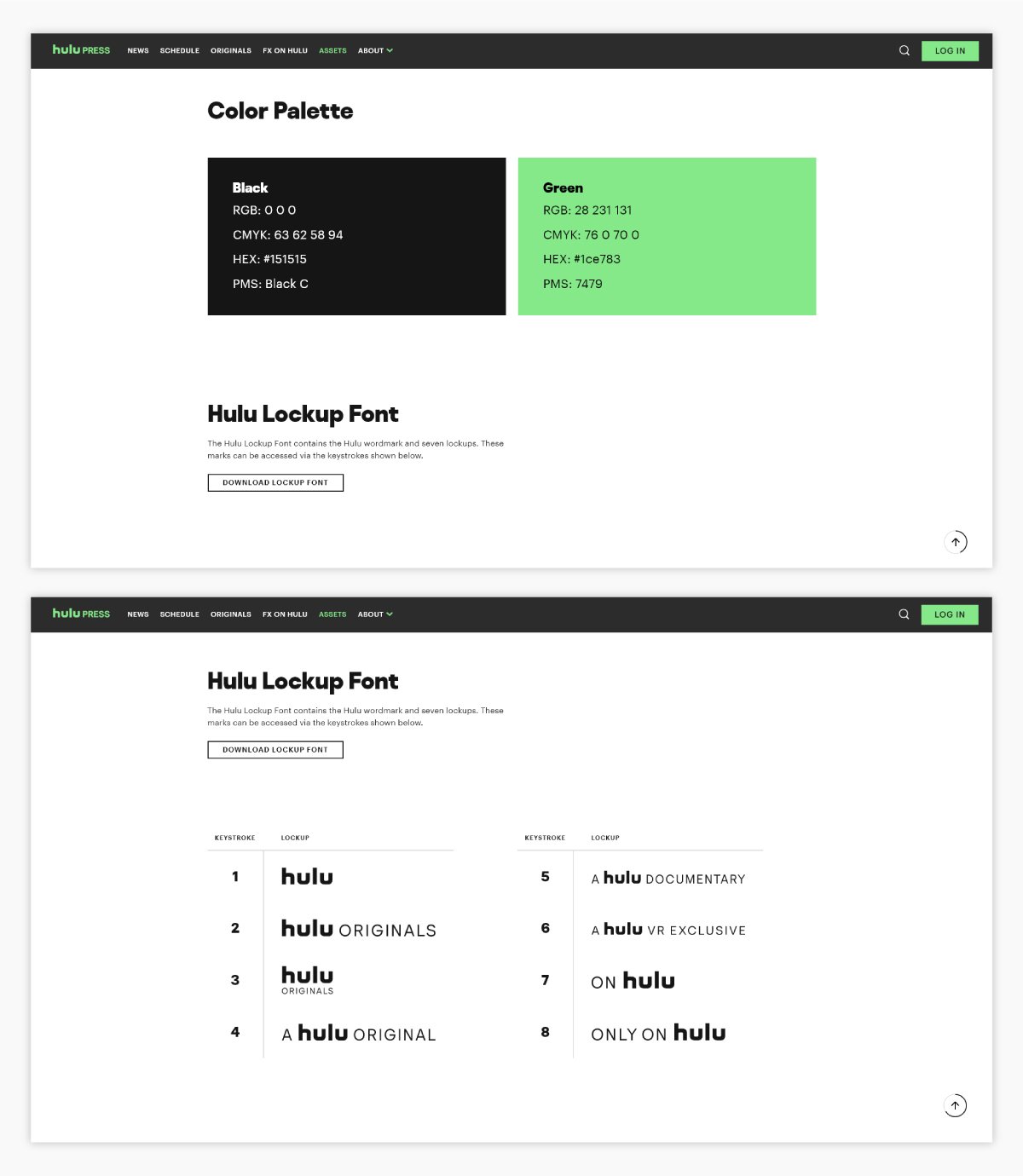 hulu PRESS NEWS SCHEDULE ORIGINALS FX ON HULU ASSETS ABOUT

LOG IN

Color Palette

Black
RGB: 0 0 0
CMYK: 63 62 58 94
HEX: #151515
PMS: Black C

Green
RGB: 28 231 131
CMYK: 76 0 70 0
HEX: #1ce783
PMS: 7479

Hulu Lockup Font

The Hulu Lockup Font contains the Hulu wordmark and seven lockups. These marks can be accessed via the keystrokes shown below.

DOWNLOAD LOCKUP FONT

hulu PRESS NEWS SCHEDULE ORIGINALS FX ON HULU ASSETS ABOUT

LOG IN

Hulu Lockup Font

The Hulu Lockup Font contains the Hulu wordmark and seven lockups. These marks can be accessed via the keystrokes shown below.

DOWNLOAD LOCKUP FONT

| KEYSTROKE | LOCKUP |
|---|---|
| 1 | hulu |
| 2 | hulu ORIGINALS |
| 3 | hulu ORIGINALS |
| 4 | A hulu ORIGINAL |

| KEYSTROKE | LOCKUP |
|---|---|
| 5 | A hulu DOCUMENTARY |
| 6 | A hulu VR EXCLUSIVE |
| 7 | ON hulu |
| 8 | ONLY ON hulu |